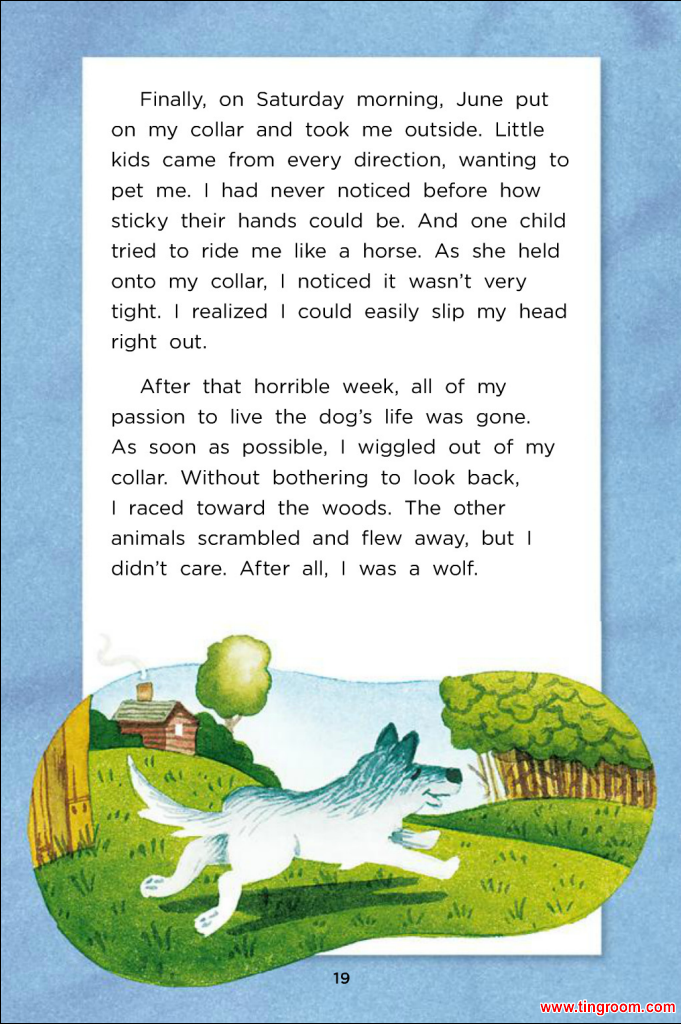 Finally, on Saturday morning, June put on my collar and took me outside. Little kids came from every direction, wanting to pet me. I had never noticed before how sticky their hands could be. And one child tried to ride me like a horse. As she held onto my collar, I noticed it wasn't very tight. I realized I could easily slip my head right out.

After that horrible week, all of my passion to live the dog's life was gone. As soon as possible, I wiggled out of my collar. Without bothering to look back, I raced toward the woods. The other animals scrambled and flew away, but I didn't care. After all, I was a wolf.

19

www.tingroom.com